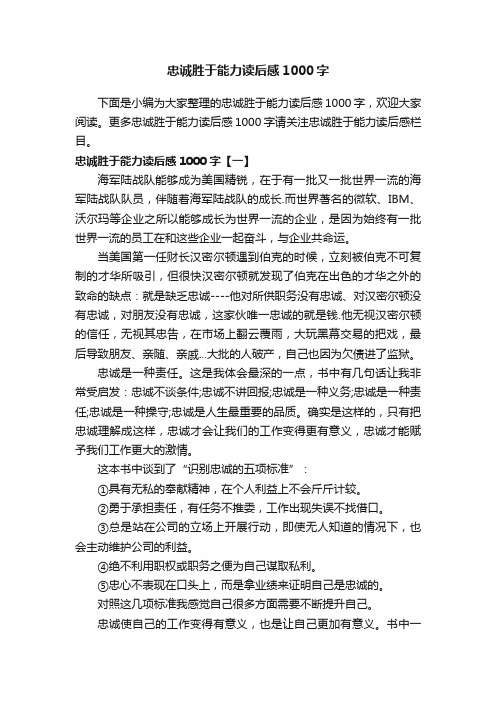 忠诚胜于能力读后感1000字

下面是小编为大家整理的忠诚胜于能力读后感1000字，欢迎大家阅读。更多忠诚胜于能力读后感1000字请关注忠诚胜于能力读后感栏目。

忠诚胜于能力读后感1000字【一】

海军陆战队能够成为美国精锐，在于有一批又一批世界一流的海军陆战队队员，伴随着海军陆战队的成长.而世界著名的微软、IBM、沃尔玛等企业之所以能够成长为世界一流的企业，是因为始终有一批世界一流的员工在和这些企业一起奋斗，与企业共命运。

当美国第一任财长汉密尔顿遇到伯克的时候，立刻被伯克不可复制的才华所吸引，但很快汉密尔顿就发现了伯克在出色的才华之外的致命的缺点：就是缺乏忠诚----他对所供职务没有忠诚、对汉密尔顿没有忠诚，对朋友没有忠诚，这家伙唯一忠诚的就是钱.他无视汉密尔顿的信任，无视其忠告，在市场上翻云覆雨，大玩黑幕交易的把戏，最后导致朋友、亲随、亲戚...大批的人破产，自己也因为欠债进了监狱。

忠诚是一种责任。这是我体会最深的一点，书中有几句话让我非常受启发：忠诚不谈条件;忠诚不讲回报;忠诚是一种义务;忠诚是一种责任;忠诚是一种操守;忠诚是人生最重要的品质。确实是这样的，只有把忠诚理解成这样，忠诚才会让我们的工作变得更有意义，忠诚才能赋予我们工作更大的激情。

这本书中谈到了“识别忠诚的五项标准”：

①具有无私的奉献精神，在个人利益上不会斤斤计较。

②勇于承担责任，有任务不推委，工作出现失误不找借口。

③总是站在公司的立场上开展行动，即使无人知道的情况下，也会主动维护公司的利益。

④绝不利用职权或职务之便为自己谋取私利。

⑤忠心不表现在口头上，而是拿业绩来证明自己是忠诚的。

对照这几项标准我感觉自己很多方面需要不断提升自己。

忠诚使自己的工作变得有意义，也是让自己更加有意义。书中一